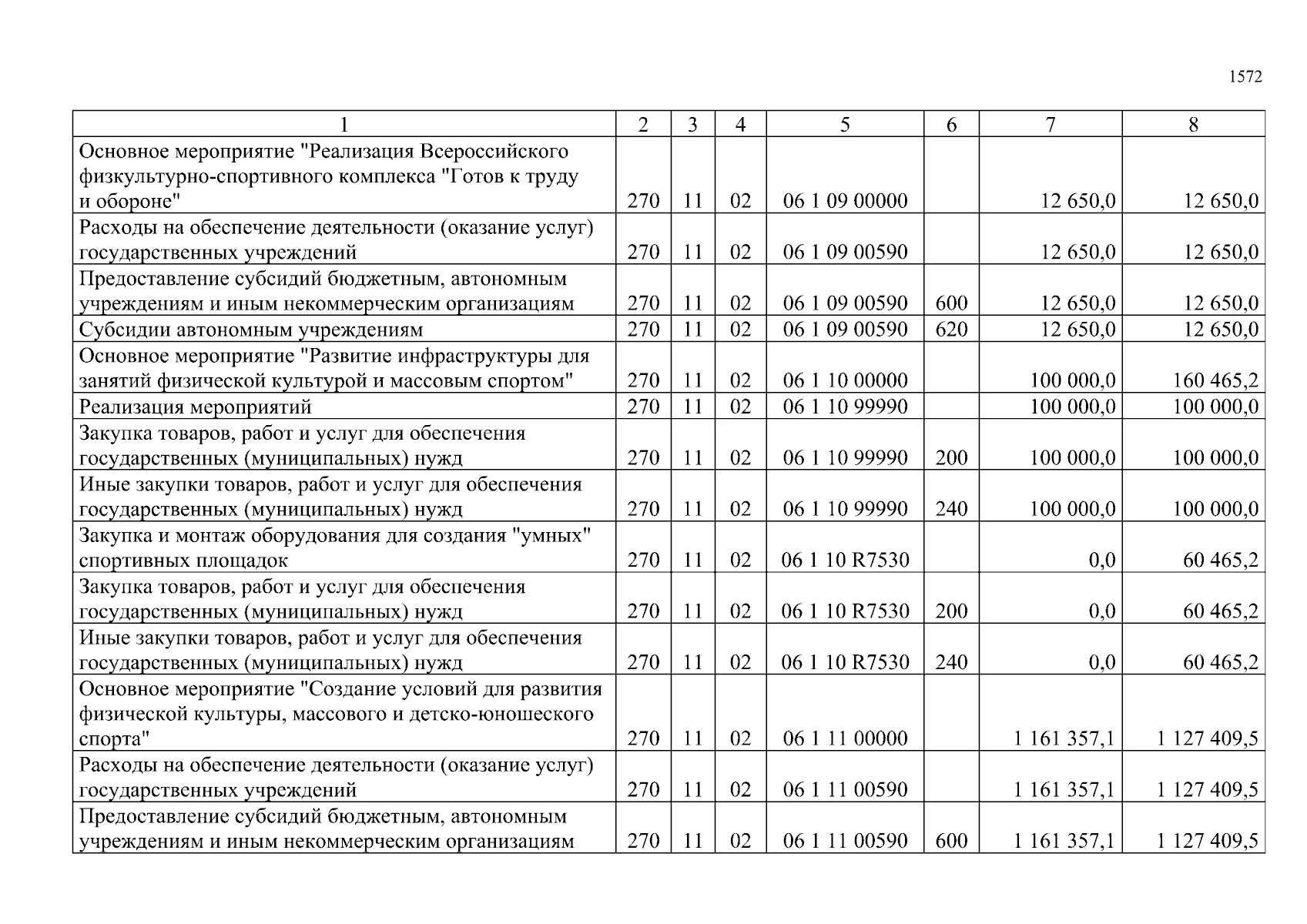 1572

| 1 | 2 | 3 | 4 | 5 | 6 | 7 | 8 |
|---|---|---|---|---|---|---|---|
| Основное мероприятие "Реализация Всероссийского физкультурно-спортивного комплекса "Готов к труду и обороне" | 270 | 11 | 02 | 06 1 09 00000 | | 12 650,0 | 12 650,0 |
| Расходы на обеспечение деятельности (оказание услуг) государственных учреждений | 270 | 11 | 02 | 06 1 09 00590 | | 12 650,0 | 12 650,0 |
| Предоставление субсидий бюджетным, автономным учреждениям и иным некоммерческим организациям | 270 | 11 | 02 | 06 1 09 00590 | 600 | 12 650,0 | 12 650,0 |
| Субсидии автономным учреждениям | 270 | 11 | 02 | 06 1 09 00590 | 620 | 12 650,0 | 12 650,0 |
| Основное мероприятие "Развитие инфраструктуры для занятий физической культурой и массовым спортом" | 270 | 11 | 02 | 06 1 10 00000 | | 100 000,0 | 160 465,2 |
| Реализация мероприятий | 270 | 11 | 02 | 06 1 10 99990 | | 100 000,0 | 100 000,0 |
| Закупка товаров, работ и услуг для обеспечения государственных (муниципальных) нужд | 270 | 11 | 02 | 06 1 10 99990 | 200 | 100 000,0 | 100 000,0 |
| Иные закупки товаров, работ и услуг для обеспечения государственных (муниципальных) нужд | 270 | 11 | 02 | 06 1 10 99990 | 240 | 100 000,0 | 100 000,0 |
| Закупка и монтаж оборудования для создания "умных" спортивных площадок | 270 | 11 | 02 | 06 1 10 R7530 | | 0,0 | 60 465,2 |
| Закупка товаров, работ и услуг для обеспечения государственных (муниципальных) нужд | 270 | 11 | 02 | 06 1 10 R7530 | 200 | 0,0 | 60 465,2 |
| Иные закупки товаров, работ и услуг для обеспечения государственных (муниципальных) нужд | 270 | 11 | 02 | 06 1 10 R7530 | 240 | 0,0 | 60 465,2 |
| Основное мероприятие "Создание условий для развития физической культуры, массового и детско-юношеского спорта" | 270 | 11 | 02 | 06 1 11 00000 | | 1 161 357,1 | 1 127 409,5 |
| Расходы на обеспечение деятельности (оказание услуг) государственных учреждений | 270 | 11 | 02 | 06 1 11 00590 | | 1 161 357,1 | 1 127 409,5 |
| Предоставление субсидий бюджетным, автономным учреждениям и иным некоммерческим организациям | 270 | 11 | 02 | 06 1 11 00590 | 600 | 1 161 357,1 | 1 127 409,5 |